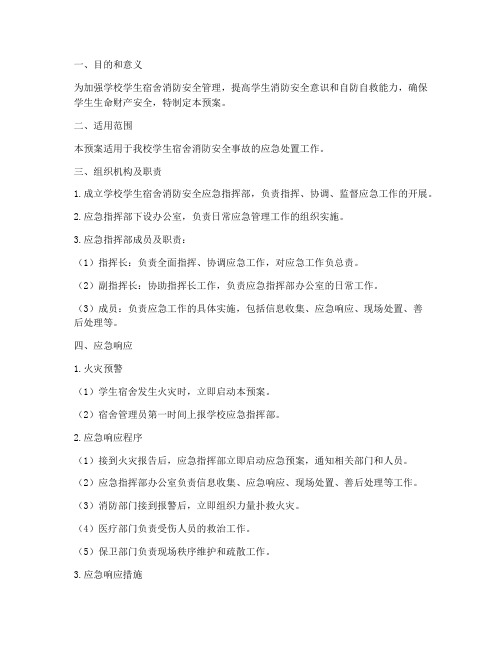 一、目的和意义

为加强学校学生宿舍消防安全管理，提高学生消防安全意识和自防自救能力，确保学生生命财产安全，特制定本预案。

二、适用范围

本预案适用于我校学生宿舍消防安全事故的应急处置工作。

三、组织机构及职责

1. 成立学校学生宿舍消防安全应急指挥部，负责指挥、协调、监督应急工作的开展。

2. 应急指挥部下设办公室，负责日常应急管理工作的组织实施。

3. 应急指挥部成员及职责：

（1）指挥长：负责全面指挥、协调应急工作，对应急工作负总责。

（2）副指挥长：协助指挥长工作，负责应急指挥部办公室的日常工作。

（3）成员：负责应急工作的具体实施，包括信息收集、应急响应、现场处置、善后处理等。

四、应急响应

1. 火灾预警

（1）学生宿舍发生火灾时，立即启动本预案。

（2）宿舍管理员第一时间上报学校应急指挥部。

2. 应急响应程序

（1）接到火灾报告后，应急指挥部立即启动应急预案，通知相关部门和人员。

（2）应急指挥部办公室负责信息收集、应急响应、现场处置、善后处理等工作。

（3）消防部门接到报警后，立即组织力量扑救火灾。

（4）医疗部门负责受伤人员的救治工作。

（5）保卫部门负责现场秩序维护和疏散工作。

3. 应急响应措施